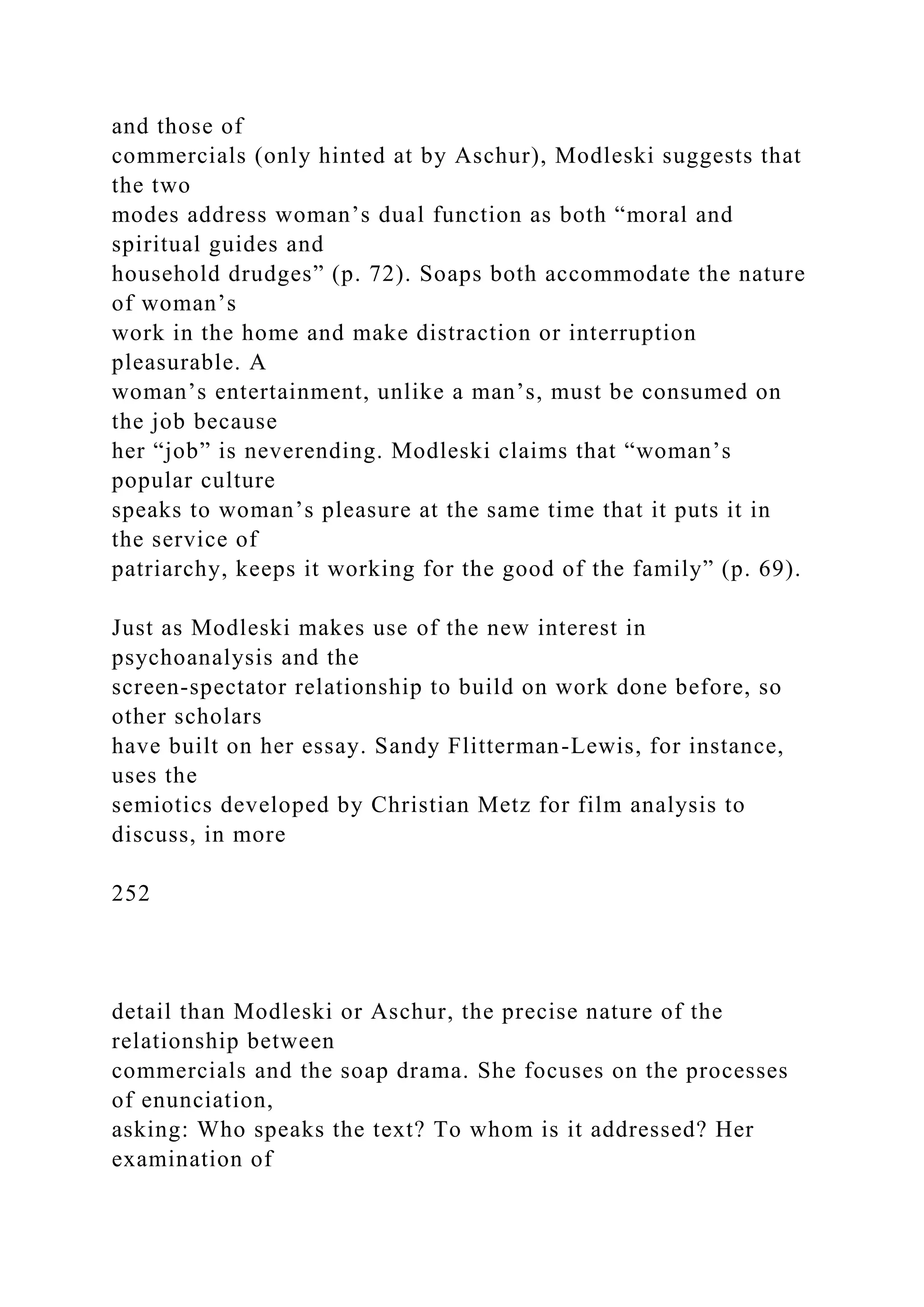 and those of commercials (only hinted at by Aschur), Modleski suggests that the two modes address woman’s dual function as both “moral and spiritual guides and household drudges” (p. 72). Soaps both accommodate the nature of woman’s work in the home and make distraction or interruption pleasurable. A woman’s entertainment, unlike a man’s, must be consumed on the job because her “job” is neverending. Modleski claims that “woman’s popular culture speaks to woman’s pleasure at the same time that it puts it in the service of patriarchy, keeps it working for the good of the family” (p. 69).

Just as Modleski makes use of the new interest in psychoanalysis and the screen-spectator relationship to build on work done before, so other scholars have built on her essay. Sandy Flitterman-Lewis, for instance, uses the semiotics developed by Christian Metz for film analysis to discuss, in more

252

detail than Modleski or Aschur, the precise nature of the relationship between commercials and the soap drama. She focuses on the processes of enunciation, asking: Who speaks the text? To whom is it addressed? Her examination of